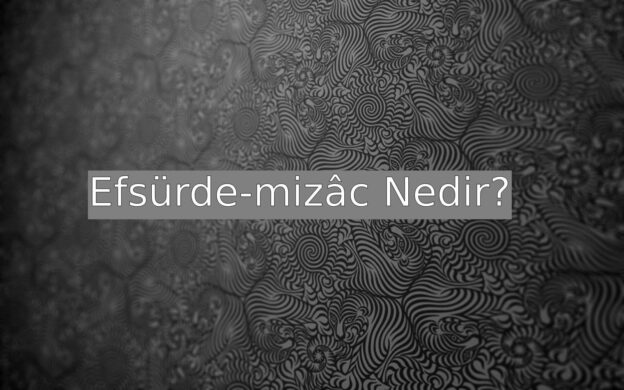 Efsürde-mizâc Nedir?